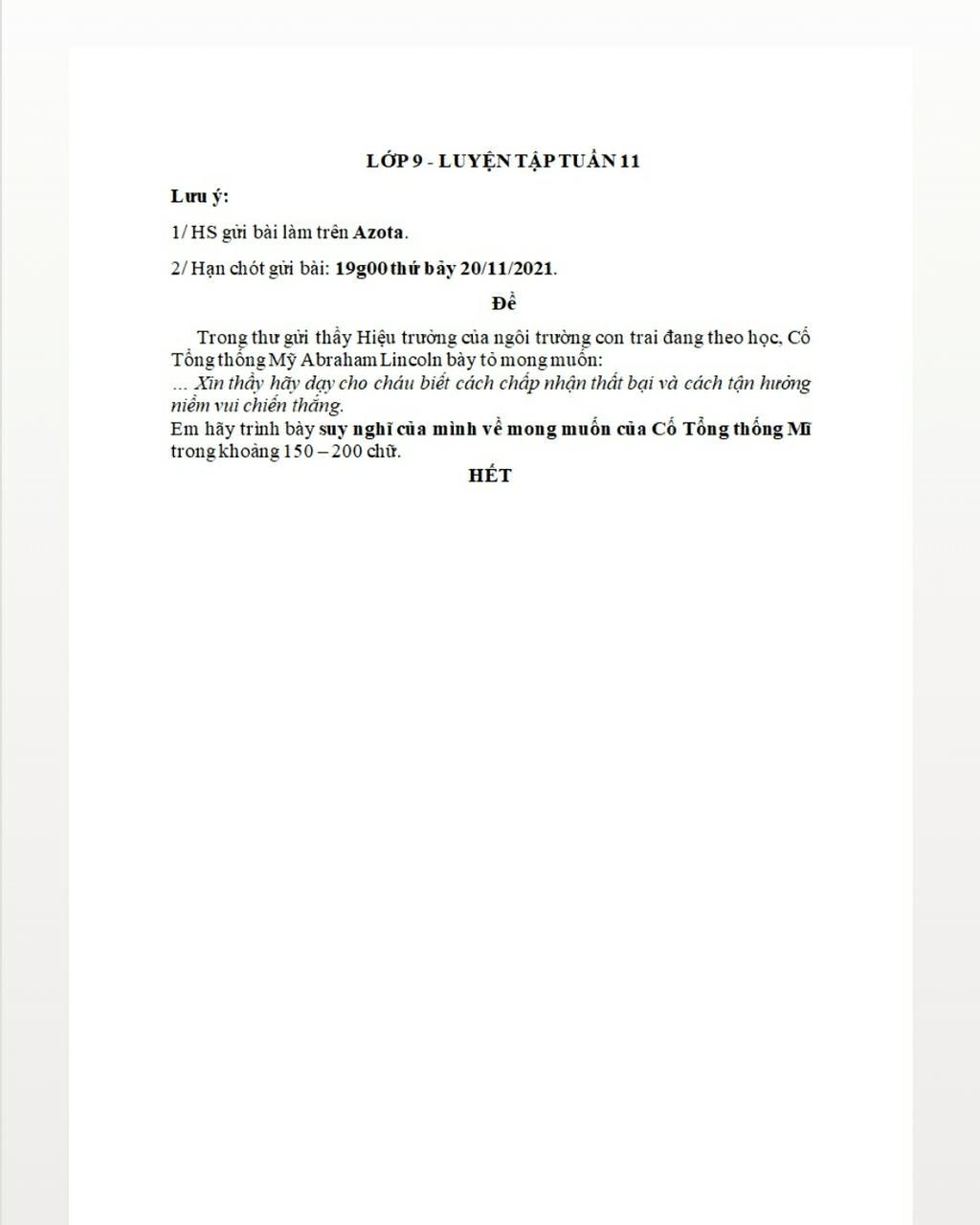 LỚP 9 - LUYỆN TẬP TUẦN 11

Lưu ý:

1/ HS gửi bài làm trên Azota.

2/ Hạn chót gửi bài: 19g00 thứ bảy 20/11/2021.

Đề

Trong thư gửi thầy Hiệu trưởng của ngôi trường con trai đang theo học, Cố Tổng thống Mỹ Abraham Lincoln bày tỏ mong muốn:
... Xin thầy hãy dạy cho cháu biết cách chấp nhận thất bại và cách tận hưởng niềm vui chiến thắng.
Em hãy trình bày suy nghĩ của mình về mong muốn của Cố Tổng thống Mĩ trong khoảng 150 – 200 chữ.

HẾT